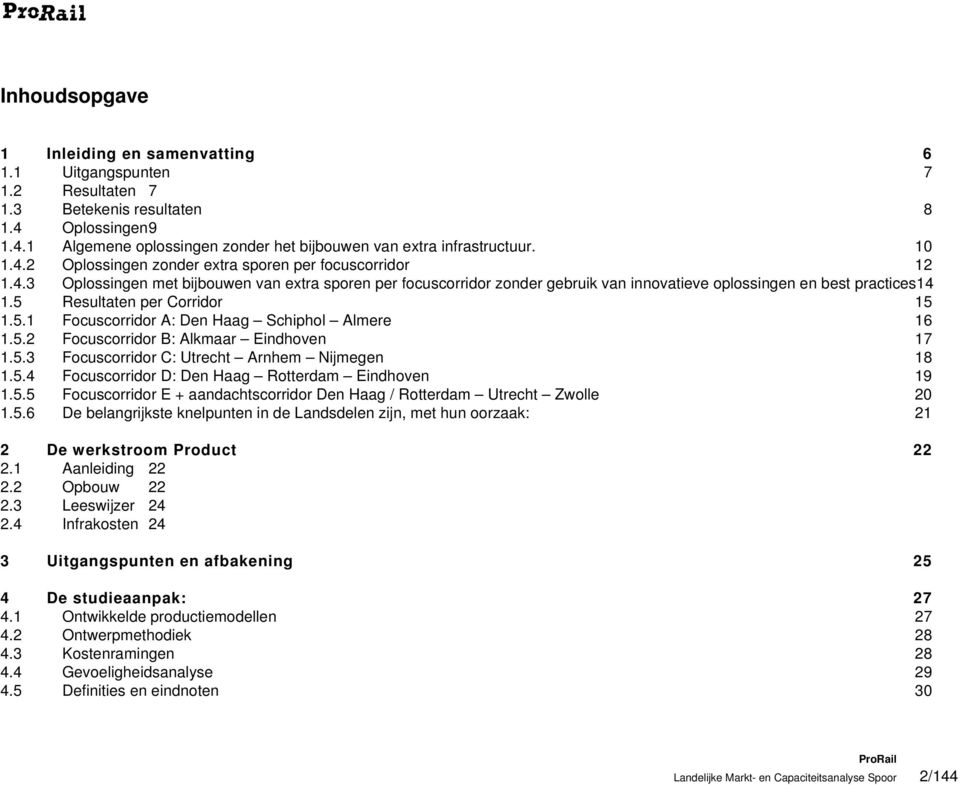 ProRail

Inhoudsopgave

1 Inleiding en samenvatting 6
1.1 Uitgangspunten 7
1.2 Resultaten 7
1.3 Betekenis resultaten 8
1.4 Oplossingen9
1.4.1 Algemene oplossingen zonder het bijbouwen van extra infrastructuur. 10
1.4.2 Oplossingen zonder extra sporen per focuscorridor 12
1.4.3 Oplossingen met bijbouwen van extra sporen per focuscorridor zonder gebruik van innovatieve oplossingen en best practices14
1.5 Resultaten per Corridor 15
1.5.1 Focuscorridor A: Den Haag – Schiphol – Almere 16
1.5.2 Focuscorridor B: Alkmaar – Eindhoven 17
1.5.3 Focuscorridor C: Utrecht – Arnhem – Nijmegen 18
1.5.4 Focuscorridor D: Den Haag – Rotterdam – Eindhoven 19
1.5.5 Focuscorridor E + aandachtscorridor Den Haag / Rotterdam – Utrecht – Zwolle 20
1.5.6 De belangrijkste knelpunten in de Landsdelen zijn, met hun oorzaak: 21

2 De werkstroom Product 22
2.1 Aanleiding 22
2.2 Opbouw 22
2.3 Leeswijzer 24
2.4 Infrakosten 24

3 Uitgangspunten en afbakening 25

4 De studieaanpak: 27
4.1 Ontwikkelde productiemodellen 27
4.2 Ontwerpmethodiek 28
4.3 Kostenramingen 28
4.4 Gevoeligheidsanalyse 29
4.5 Definities en eindnoten 30

ProRail
Landelijke Markt- en Capaciteitsanalyse Spoor 2/144